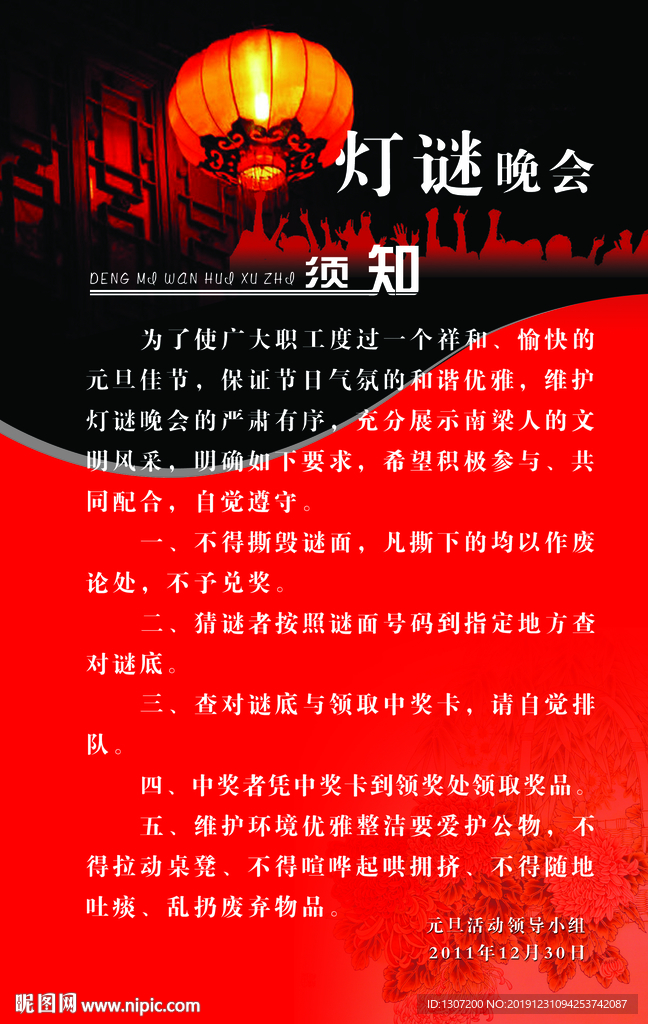 灯谜晚会

DENG MI WAN HUI XU ZHI 须知

为了使广大职工度过一个祥和、愉快的元旦佳节，保证节日气氛的和谐优雅，维护灯谜晚会的严肃有序，充分展示南梁人的文明风采，明确如下要求，希望积极参与、共同配合，自觉遵守。

一、不得撕毁谜面，凡撕下的均以作废论处，不予兑奖。

二、猜谜者按照谜面号码到指定地方查对谜底。

三、查对谜底与领取中奖卡，请自觉排队。

四、中奖者凭中奖卡到领奖处领取奖品。

五、维护环境优雅整洁要爱护公物，不得拉动桌凳、不得喧哗起哄拥挤、不得随地吐痰、乱扔废弃物品。

元旦活动领导小组
2011年12月30日

昵图网 www.nipic.com

ID:1307200 NO:20191231094253742087